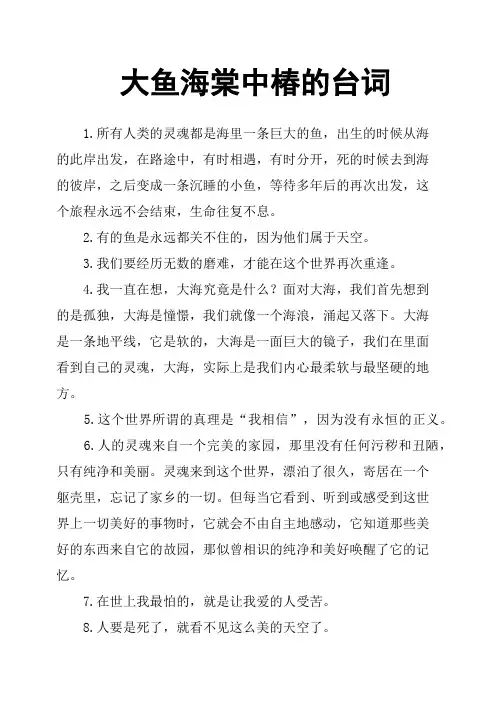 大鱼海棠中椿的台词

1.所有人类的灵魂都是海里一条巨大的鱼，出生的时候从海的此岸出发，在路途中，有时相遇，有时分开，死的时候去到海的彼岸，之后变成一条沉睡的小鱼，等待多年后的再次出发，这个旅程永远不会结束，生命往复不息。

2.有的鱼是永远都关不住的，因为他们属于天空。

3.我们要经历无数的磨难，才能在这个世界再次重逢。

4.我一直在想，大海究竟是什么？面对大海，我们首先想到的是孤独，大海是憧憬，我们就像一个海浪，涌起又落下。大海是一条地平线，它是软的，大海是一面巨大的镜子，我们在里面看到自己的灵魂，大海，实际上是我们内心最柔软与最坚硬的地方。

5.这个世界所谓的真理是“我相信”，因为没有永恒的正义。

6.人的灵魂来自一个完美的家园，那里没有任何污秽和丑陋，只有纯净和美丽。灵魂来到这个世界，漂泊了很久，寄居在一个躯壳里，忘记了家乡的一切。但每当它看到、听到或感受到这世界上一切美好的事物时，它就会不由自主地感动，它知道那些美好的东西来自它的故园，那似曾相识的纯净和美好唤醒了它的记忆。

7.在世上我最怕的，就是让我爱的人受苦。

8.人要是死了，就看不见这么美的天空了。